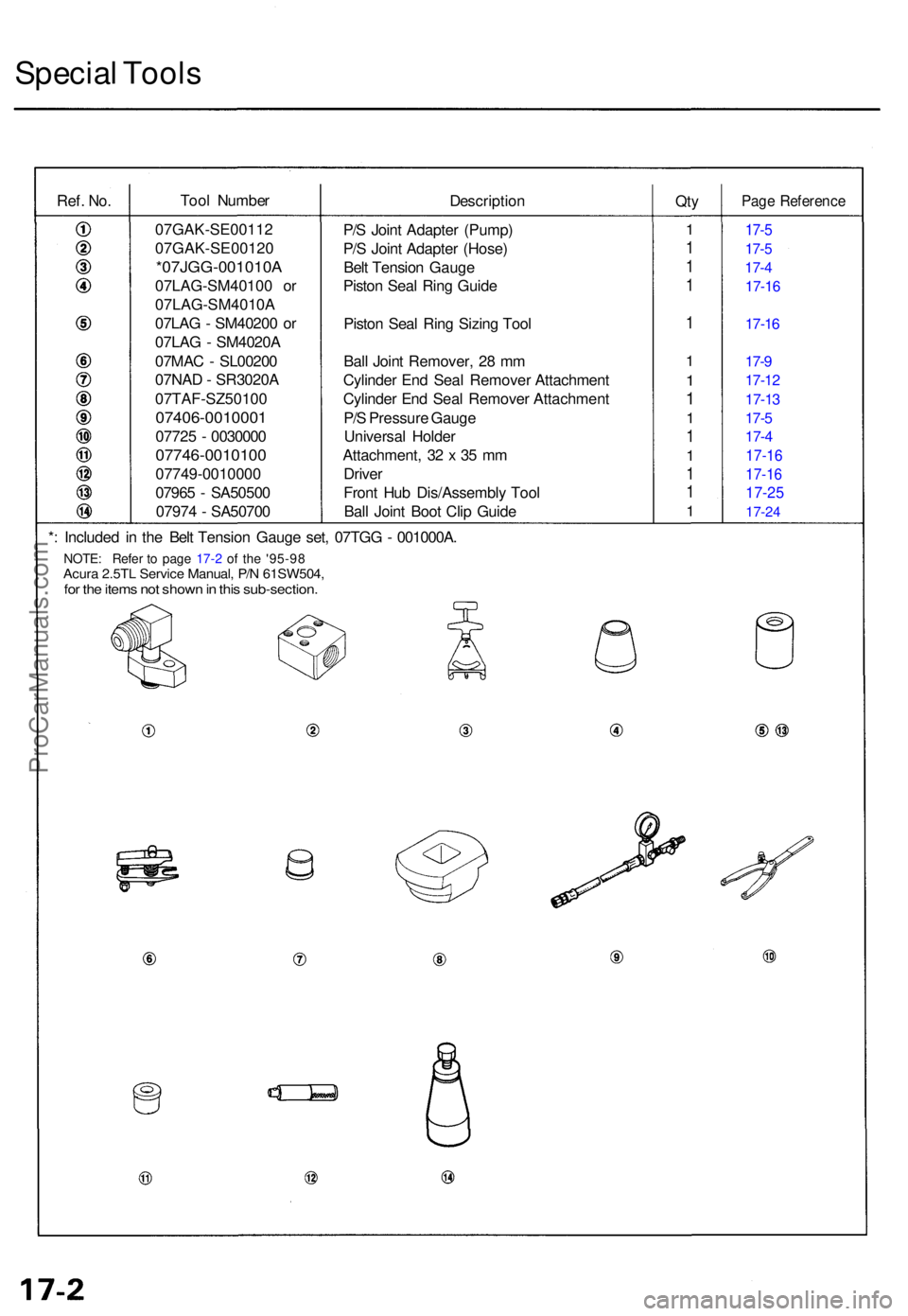 Special Tools

| Ref. No. | Tool Number | Description | Qty | Page Reference |
|---|---|---|---|---|
| ① | 07GAK-SE00112 | P/S Joint Adapter (Pump) | 1 | 17-5 |
| ② | 07GAK-SE00120 | P/S Joint Adapter (Hose) | 1 | 17-5 |
| ③ | *07JGG-001010A | Belt Tension Gauge | 1 | 17-4 |
| ④ | 07LAG-SM40100 or 07LAG-SM4010A | Piston Seal Ring Guide | 1 | 17-16 |
| ⑤ | 07LAG - SM40200 or 07LAG - SM4020A | Piston Seal Ring Sizing Tool | 1 | 17-16 |
| ⑥ | 07MAC - SL00200 | Ball Joint Remover, 28 mm | 1 | 17-9 |
| ⑦ | 07NAD - SR3020A | Cylinder End Seal Remover Attachment | 1 | 17-12 |
| ⑧ | 07TAF-SZ50100 | Cylinder End Seal Remover Attachment | 1 | 17-13 |
| ⑨ | 07406-0010001 | P/S Pressure Gauge | 1 | 17-5 |
| ⑩ | 07725 - 0030000 | Universal Holder | 1 | 17-4 |
| ⑪ | 07746-0010100 | Attachment, 32 x 35 mm | 1 | 17-16 |
| ⑫ | 07749-0010000 | Driver | 1 | 17-16 |
| ⑬ | 07965 - SA50500 | Front Hub Dis/Assembly Tool | 1 | 17-25 |
| ⑭ | 07974 - SA50700 | Ball Joint Boot Clip Guide | 1 | 17-24 |

*: Included in the Belt Tension Gauge set, 07TGG - 001000A.

NOTE: Refer to page 17-2 of the '95-98 Acura 2.5TL Service Manual, P/N 61SW504, for the items not shown in this sub-section.

① ② ③ ④ ⑤ ⑬

⑥ ⑦ ⑧ ⑨ ⑩

⑪ ⑫ ⑭

ProCarManuals.com

17-2

carmanualsonline.info